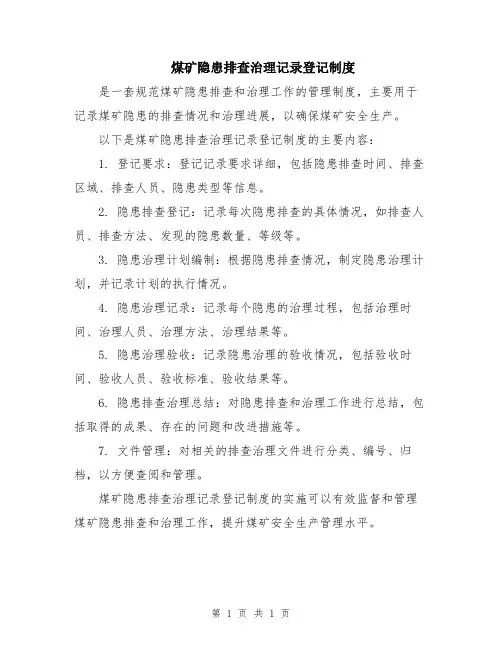 煤矿隐患排查治理记录登记制度

是一套规范煤矿隐患排查和治理工作的管理制度，主要用于记录煤矿隐患的排查情况和治理进展，以确保煤矿安全生产。

以下是煤矿隐患排查治理记录登记制度的主要内容：

1. 登记要求：登记记录要求详细，包括隐患排查时间、排查区域、排查人员、隐患类型等信息。

2. 隐患排查登记：记录每次隐患排查的具体情况，如排查人员、排查方法、发现的隐患数量、等级等。

3. 隐患治理计划编制：根据隐患排查情况，制定隐患治理计划，并记录计划的执行情况。

4. 隐患治理记录：记录每个隐患的治理过程，包括治理时间、治理人员、治理方法、治理结果等。

5. 隐患治理验收：记录隐患治理的验收情况，包括验收时间、验收人员、验收标准、验收结果等。

6. 隐患排查治理总结：对隐患排查和治理工作进行总结，包括取得的成果、存在的问题和改进措施等。

7. 文件管理：对相关的排查治理文件进行分类、编号、归档，以方便查阅和管理。

煤矿隐患排查治理记录登记制度的实施可以有效监督和管理煤矿隐患排查和治理工作，提升煤矿安全生产管理水平。

第 1 页 共 1 页